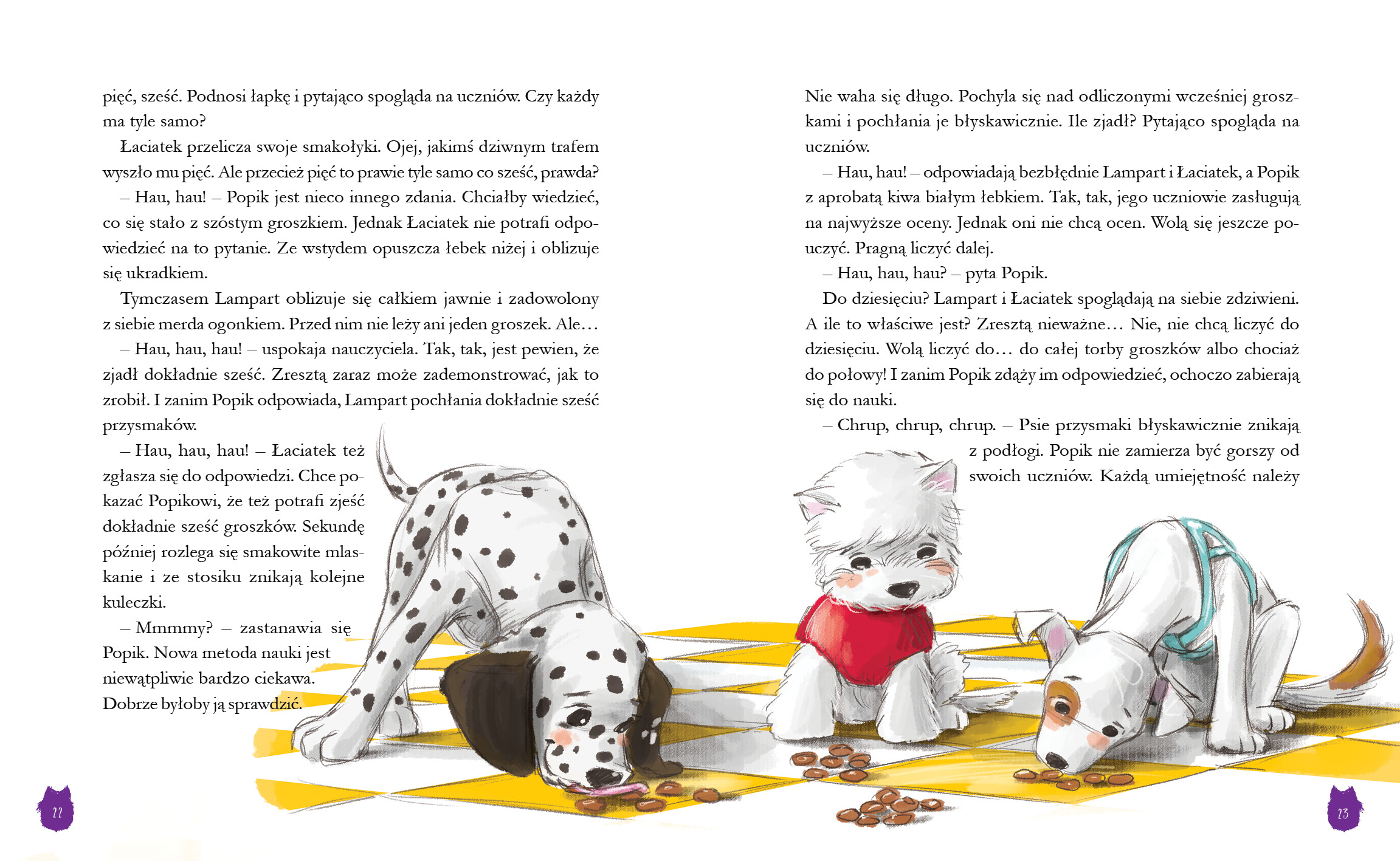 pięć, sześć. Podnosi łapkę i pytająco spogląda na uczniów. Czy każdy ma tyle samo?

Łaciatek przelicza swoje smakołyki. Ojej, jakimś dziwnym trafem wyszło mu pięć. Ale przecież pięć to prawie tyle samo co sześć, prawda?

– Hau, hau! – Popik jest nieco innego zdania. Chciałby wiedzieć, co się stało z szóstym groszkiem. Jednak Łaciatek nie potrafi odpowiedzieć na to pytanie. Ze wstydem opuszcza łebek niżej i oblizuje się ukradkiem.

Tymczasem Lampart oblizuje się całkiem jawnie i zadowolony z siebie merda ogonkiem. Przed nim nie leży ani jeden groszek. Ale…

– Hau, hau, hau! – uspokaja nauczyciela. Tak, tak, jest pewien, że zjadł dokładnie sześć. Zresztą zaraz może zademonstrować, jak to zrobił. I zanim Popik odpowiada, Lampart pochłania dokładnie sześć przysmaków.

– Hau, hau, hau! – Łaciatek też zgłasza się do odpowiedzi. Chce pokazać Popikowi, że też potrafi zjeść dokładnie sześć groszków. Sekundę później rozlega się smakowite mlaskanie i ze stosiku znikają kolejne kuleczki.

– Mmmmy? – zastanawia się Popik. Nowa metoda nauki jest niewątpliwie bardzo ciekawa. Dobrze byłoby ją sprawdzić.

22

Nie waha się długo. Pochyla się nad odliczonymi wcześniej groszkami i pochłania je błyskawicznie. Ile zjadł? Pytająco spogląda na uczniów.

– Hau, hau! – odpowiadają bezbłędnie Lampart i Łaciatek, a Popik z aprobatą kiwa białym łebkiem. Tak, tak, jego uczniowie zasługują na najwyższe oceny. Jednak oni nie chcą ocen. Wolą się jeszcze pouczyć. Pragną liczyć dalej.

– Hau, hau, hau? – pyta Popik.

Do dziesięciu? Lampart i Łaciatek spoglądają na siebie zdziwieni. A ile to właściwe jest? Zresztą nieważne… Nie, nie chcą liczyć do dziesięciu. Wolą liczyć do… do całej torby groszków albo chociaż do połowy! I zanim Popik zdąży im odpowiedzieć, ochoczo zabierają się do nauki.

– Chrup, chrup, chrup. – Psie przysmaki błyskawicznie znikają z podłogi. Popik nie zamierza być gorszy od swoich uczniów. Każdą umiejętność należy

23